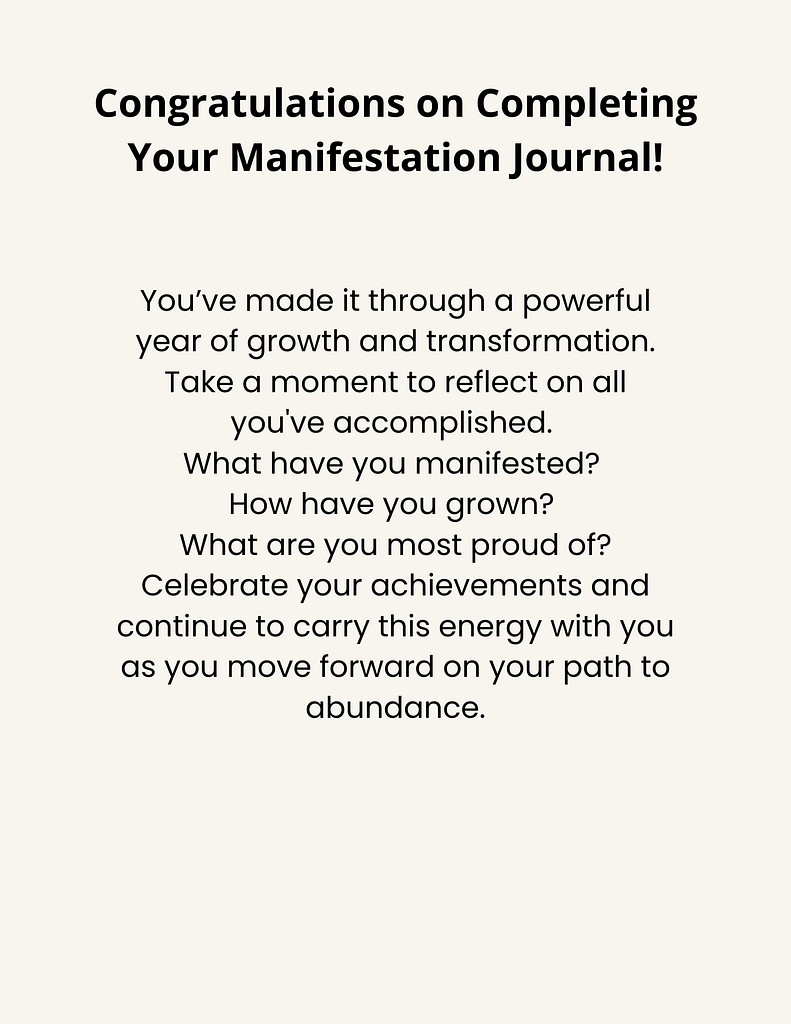 Congratulations on Completing Your Manifestation Journal!

You've made it through a powerful year of growth and transformation. Take a moment to reflect on all you've accomplished.
What have you manifested?
How have you grown?
What are you most proud of?
Celebrate your achievements and continue to carry this energy with you as you move forward on your path to abundance.